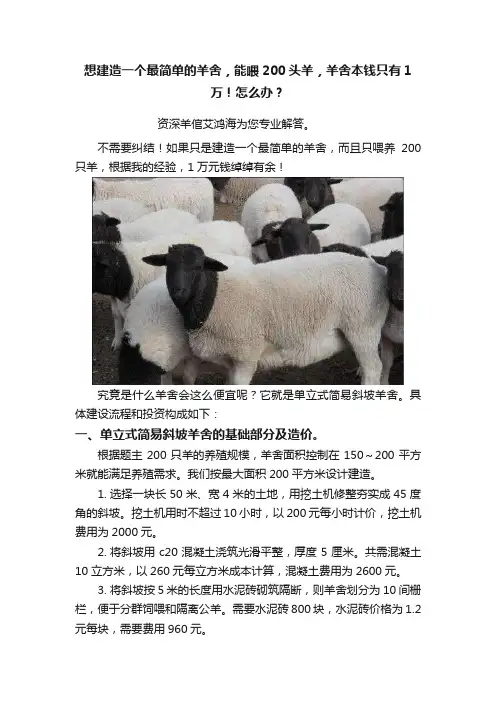 想建造一个最简单的羊舍，能喂 200 头羊，羊舍本钱只有 1 万！怎么办？

资深羊倌艾鸿海为您专业解答。

不需要纠结！如果只是建造一个最简单的羊舍，而且只喂养 200 只羊，根据我的经验，1 万元钱绰绰有余！

究竟是什么羊舍会这么便宜呢？它就是单立式简易斜坡羊舍。具体建设流程和投资构成如下：

一、单立式简易斜坡羊舍的基础部分及造价。

根据题主 200 只羊的养殖规模，羊舍面积控制在 150～200 平方米就能满足养殖需求。我们按最大面积 200 平方米设计建造。

1. 选择一块长 50 米、宽 4 米的土地，用挖土机修整夯实成 45 度角的斜坡。挖土机用时不超过 10 小时，以 200 元每小时计价，挖土机费用为 2000 元。

2. 将斜坡用 c20 混凝土浇筑光滑平整，厚度 5 厘米。共需混凝土 10 立方米，以 260 元每立方米成本计算，混凝土费用为 2600 元。

3. 将斜坡按 5 米的长度用水泥砖砌筑隔断，则羊舍划分为 10 间栅栏，便于分群饲喂和隔离公羊。需要水泥砖 800 块，水泥砖价格为 1.2 元每块，需要费用 960 元。